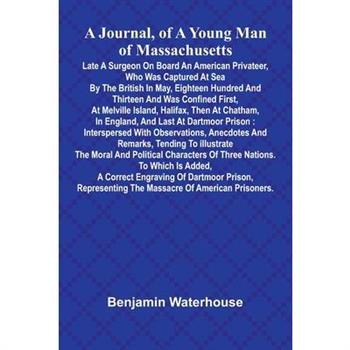 A Journal, of A Young Man of Massachusetts

Late A Surgeon On Board An American Privateer, Who Was Captured At Sea By The British In May, Eighteen Hundred And Thirteen And Was Confined First, At Melville Island, Halifax, Then At Chatham, In England, And Last At Dartmoor Prison : Interspersed With Observations, Anecdotes And Remarks, Tending To illustrate The Moral And Political Characters Of Three Nations. To Which Is Added, A Correct Engraving Of Dartmoor Prison, Representing The Massacre Of American Prisoners.

Benjamin Waterhouse